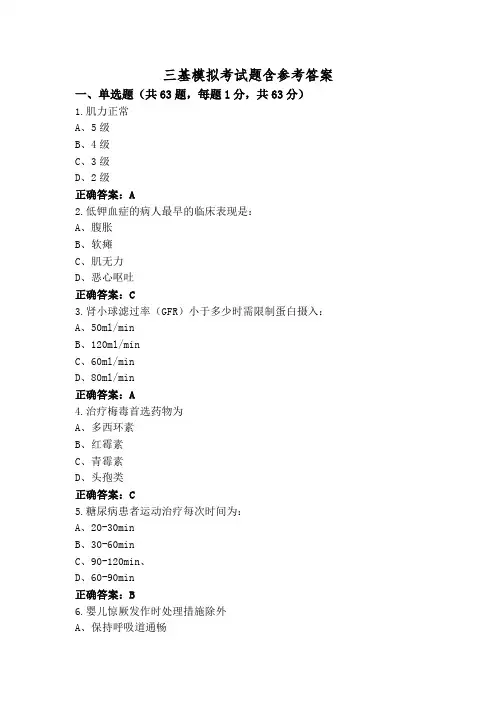 三基模拟考试题含参考答案

一、单选题（共63题，每题1分，共63分）

1.肌力正常

A、5级

B、4级

C、3级

D、2级

正确答案：A

2.低钾血症的病人最早的临床表现是：

A、腹胀

B、软瘫

C、肌无力

D、恶心呕吐

正确答案：C

3.肾小球滤过率（GFR）小于多少时需限制蛋白摄入：

A、50ml/min

B、120ml/min

C、60ml/min

D、80ml/min

正确答案：A

4.治疗梅毒首选药物为

A、多西环素

B、红霉素

C、青霉素

D、头孢类

正确答案：C

5.糖尿病患者运动治疗每次时间为：

A、20-30min

B、30-60min

C、90-120min、

D、60-90min

正确答案：B

6.婴儿惊厥发作时处理措施除外

A、保持呼吸道通畅